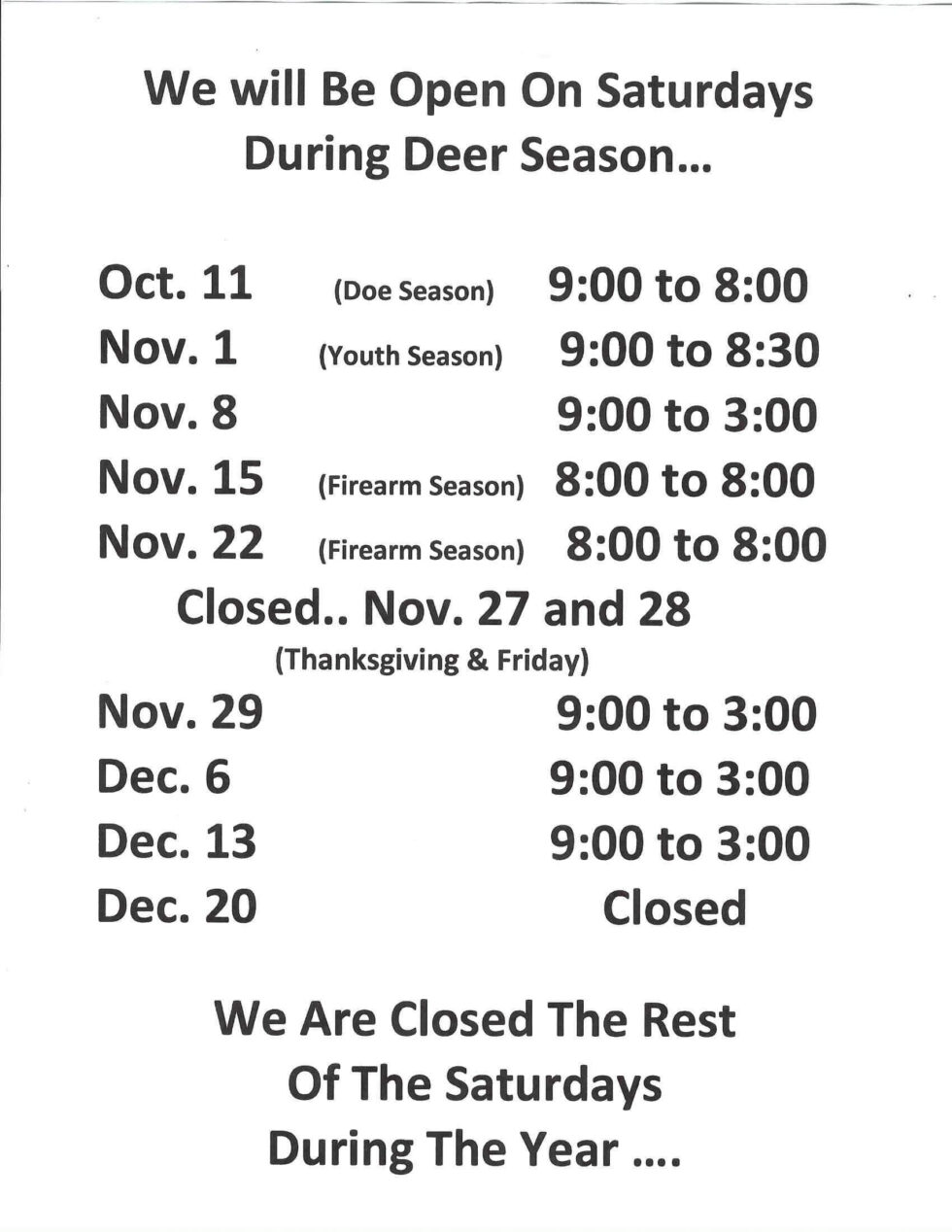 We will Be Open On Saturdays
During Deer Season...

Oct. 11 (Doe Season) 9:00 to 8:00
Nov. 1 (Youth Season) 9:00 to 8:30
Nov. 8 9:00 to 3:00
Nov. 15 (Firearm Season) 8:00 to 8:00
Nov. 22 (Firearm Season) 8:00 to 8:00
Closed.. Nov. 27 and 28
(Thanksgiving & Friday)
Nov. 29 9:00 to 3:00
Dec. 6 9:00 to 3:00
Dec. 13 9:00 to 3:00
Dec. 20 Closed

We Are Closed The Rest
Of The Saturdays
During The Year ....